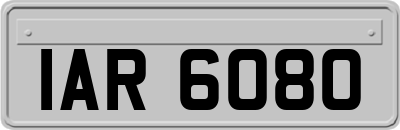 IAR 6080